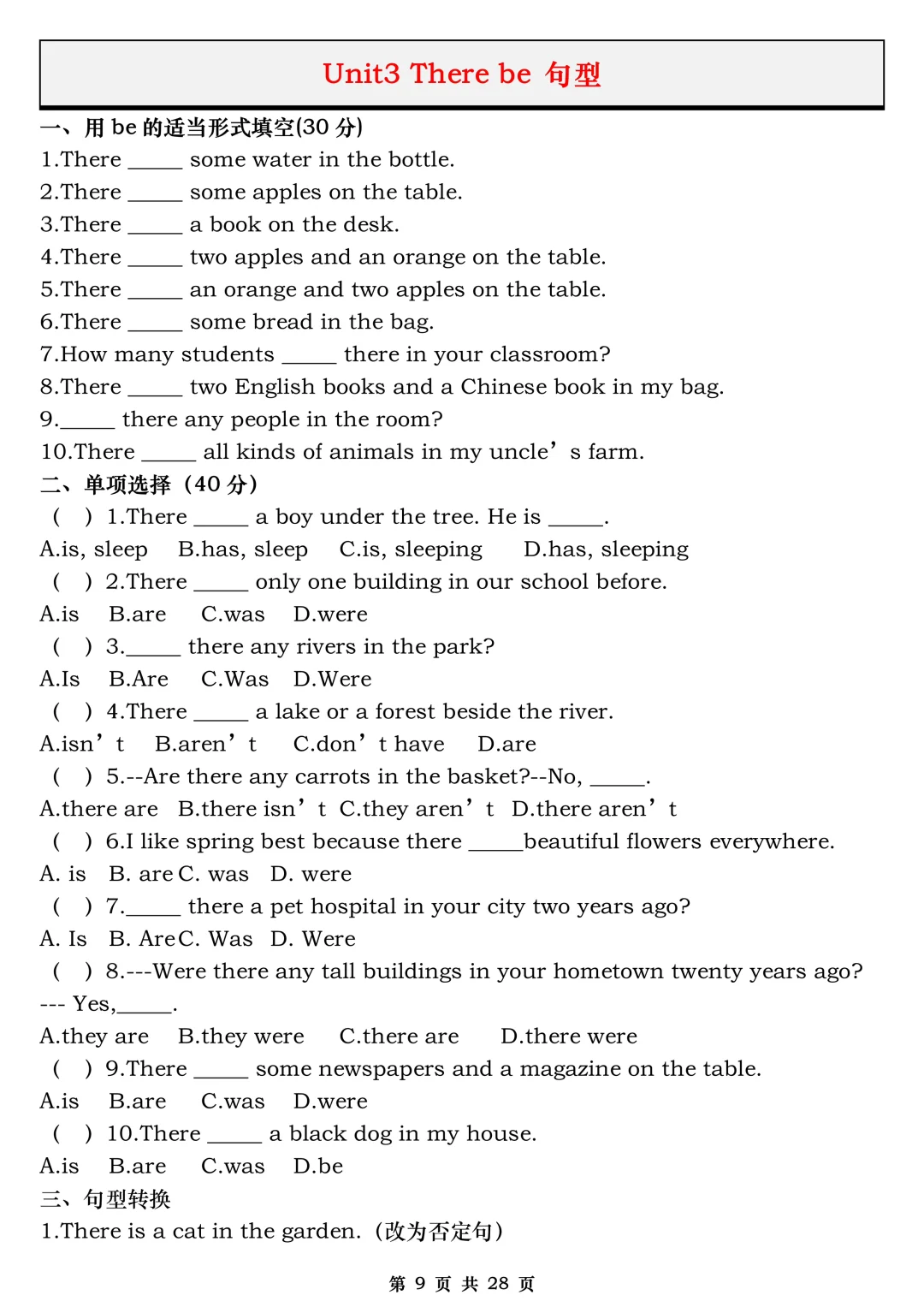 Unit3 There be 句型

一、用 be 的适当形式填空(30 分)
1.There _____ some water in the bottle.
2.There _____ some apples on the table.
3.There _____ a book on the desk.
4.There _____ two apples and an orange on the table.
5.There _____ an orange and two apples on the table.
6.There _____ some bread in the bag.
7.How many students _____ there in your classroom?
8.There _____ two English books and a Chinese book in my bag.
9._____ there any people in the room?
10.There _____ all kinds of animals in my uncle’s farm.
二、单项选择（40 分）
( ) 1.There _____ a boy under the tree. He is _____.
A.is, sleep B.has, sleep C.is, sleeping D.has, sleeping
( ) 2.There _____ only one building in our school before.
A.is B.are C.was D.were
( ) 3._____ there any rivers in the park?
A.Is B.Are C.Was D.Were
( ) 4.There _____ a lake or a forest beside the river.
A.isn’t B.aren’t C.don’t have D.are
( ) 5.--Are there any carrots in the basket?--No, _____.
A.there are B.there isn’t C.they aren’t D.there aren’t
( ) 6.I like spring best because there _____beautiful flowers everywhere.
A. is B. are C. was D. were
( ) 7._____ there a pet hospital in your city two years ago?
A. Is B. Are C. Was D. Were
( ) 8.---Were there any tall buildings in your hometown twenty years ago?
--- Yes,_____.
A.they are B.they were C.there are D.there were
( ) 9.There _____ some newspapers and a magazine on the table.
A.is B.are C.was D.were
( ) 10.There _____ a black dog in my house.
A.is B.are C.was D.be
三、句型转换
1.There is a cat in the garden.（改为否定句）

第 9 页 共 28 页